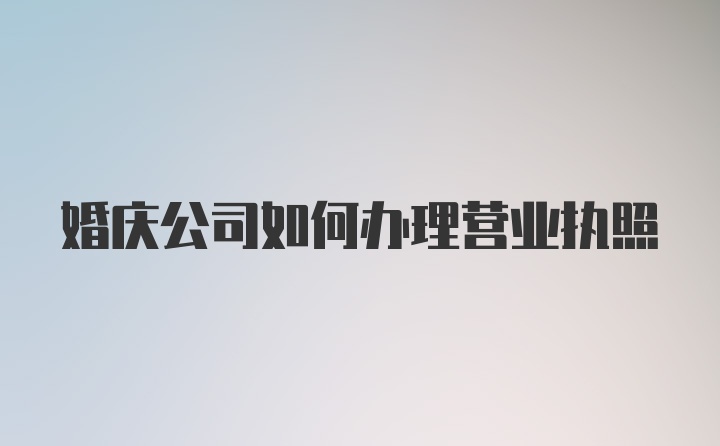 婚庆公司如何办理营业执照